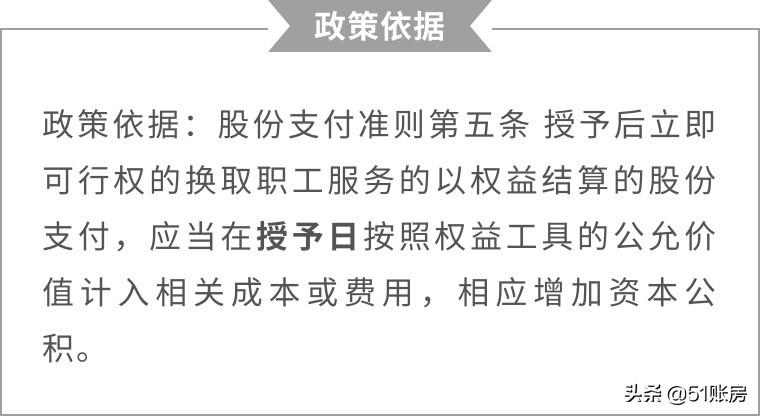 政策依据

政策依据：股份支付准则第五条 授予后立即可行权的换取职工服务的以权益结算的股份支付，应当在授予日按照权益工具的公允价值计入相关成本或费用，相应增加资本公积。

头条 @51账房